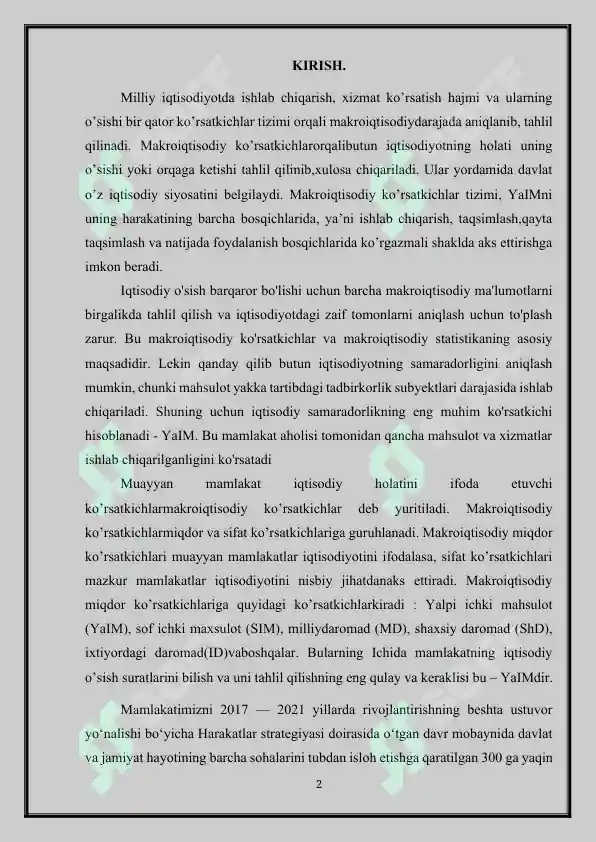 KIRISH.

Milliy iqtisodiyotda ishlab chiqarish, xizmat ko’rsatish hajmi va ularning o’sishi bir qator ko’rsatkichlar tizimi orqali makroiqtisodiydarajada aniqlanib, tahlil qilinadi. Makroiqtisodiy ko’rsatkichlarorqalibutun iqtisodiyotning holati uning o’sishi yoki orqaga ketishi tahlil qilinib,xulosa chiqariladi. Ular yordamida davlat o’z iqtisodiy siyosatini belgilaydi. Makroiqtisodiy ko’rsatkichlar tizimi, YaIMni uning harakatining barcha bosqichlarida, ya’ni ishlab chiqarish, taqsimlash,qayta taqsimlash va natijada foydalanish bosqichlarida ko’rgazmali shaklda aks ettirishga imkon beradi.

Iqtisodiy o'sish barqaror bo'lishi uchun barcha makroiqtisodiy ma'lumotlarni birgalikda tahlil qilish va iqtisodiyotdagi zaif tomonlarni aniqlash uchun to'plash zarur. Bu makroiqtisodiy ko'rsatkichlar va makroiqtisodiy statistikaning asosiy maqsadidir. Lekin qanday qilib butun iqtisodiyotning samaradorligini aniqlash mumkin, chunki mahsulot yakka tartibdagi tadbirkorlik subyektlari darajasida ishlab chiqariladi. Shuning uchun iqtisodiy samaradorlikning eng muhim ko'rsatkichi hisoblanadi - YaIM. Bu mamlakat aholisi tomonidan qancha mahsulot va xizmatlar ishlab chiqarilganligini ko'rsatadi

Muayyan mamlakat iqtisodiy holatini ifoda etuvchi ko’rsatkichlarmakroiqtisodiy ko’rsatkichlar deb yuritiladi. Makroiqtisodiy ko’rsatkichlarmiqdor va sifat ko’rsatkichlariga guruhlanadi. Makroiqtisodiy miqdor ko’rsatkichlari muayyan mamlakatlar iqtisodiyotini ifodalasa, sifat ko’rsatkichlari mazkur mamlakatlar iqtisodiyotini nisbiy jihatdanaks ettiradi. Makroiqtisodiy miqdor ko’rsatkichlariga quyidagi ko’rsatkichlarkiradi : Yalpi ichki mahsulot (YaIM), sof ichki maxsulot (SIM), milliydaromad (MD), shaxsiy daromad (ShD), ixtiyordagi daromad(ID)vaboshqalar. Bularning Ichida mamlakatning iqtisodiy o’sish suratlarini bilish va uni tahlil qilishning eng qulay va keraklisi bu – YaIMdir.

Mamlakatimizni 2017 — 2021 yillarda rivojlantirishning beshta ustuvor yo‘nalishi bo‘yicha Harakatlar strategiyasi doirasida o‘tgan davr mobaynida davlat va jamiyat hayotining barcha sohalarini tubdan isloh etishga qaratilgan 300 ga yaqin

2